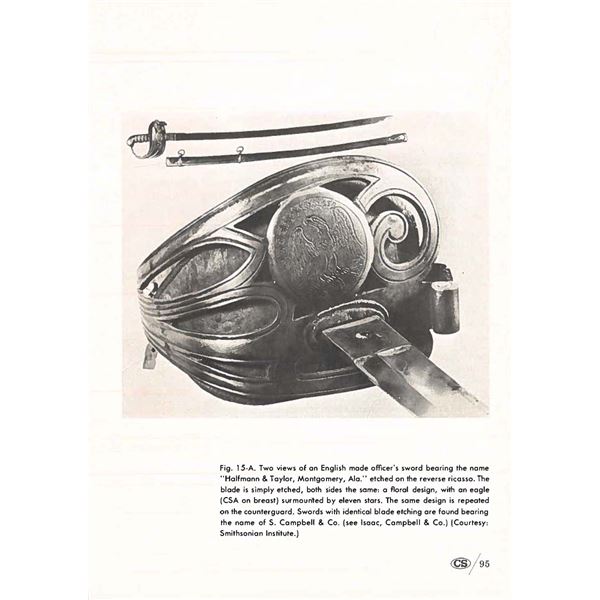 Fig. 15-A. Two views of an English made officer's sword bearing the name "Halfmann & Taylor, Montgomery, Ala." etched on the reverse ricasso. The blade is simply etched, both sides the same: a floral design, with an eagle (CSA on breast) surmounted by eleven stars. The same design is repeated on the counterguard. Swords with identical blade etching are found bearing the name of S. Campbell & Co. (see Isaac, Campbell & Co.) (Courtesy: Smithsonian Institute.)

CS / 95